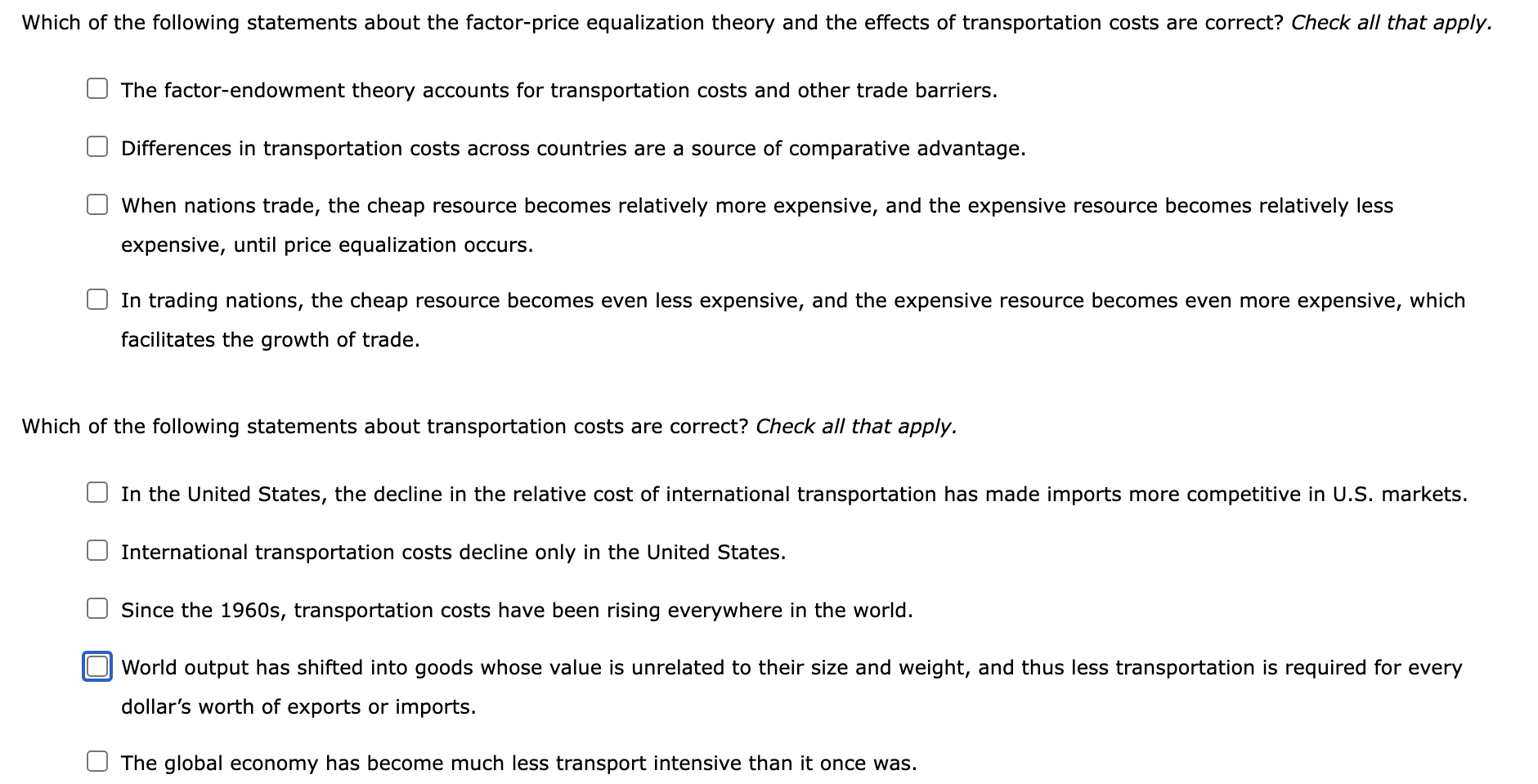 Which of the following statements about the factor-price equalization theory and the effects of transportation costs are correct? Check all that apply.

The factor-endowment theory accounts for transportation costs and other trade barriers.

Differences in transportation costs across countries are a source of comparative advantage.

When nations trade, the cheap resource becomes relatively more expensive, and the expensive resource becomes relatively less expensive, until price equalization occurs.

In trading nations, the cheap resource becomes even less expensive, and the expensive resource becomes even more expensive, which facilitates the growth of trade.

Which of the following statements about transportation costs are correct? Check all that apply.

In the United States, the decline in the relative cost of international transportation has made imports more competitive in U.S. markets.

International transportation costs decline only in the United States.

Since the 1960s, transportation costs have been rising everywhere in the world.

World output has shifted into goods whose value is unrelated to their size and weight, and thus less transportation is required for every dollar's worth of exports or imports.

The global economy has become much less transport intensive than it once was.